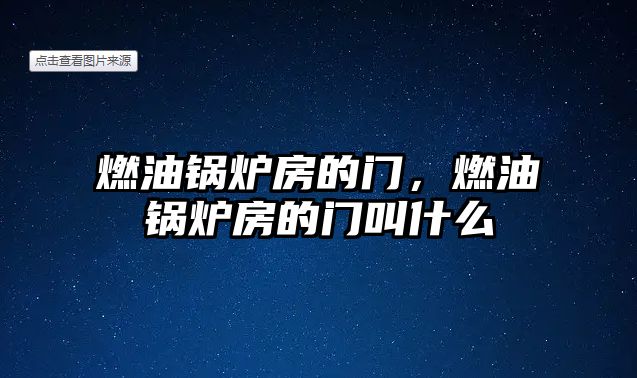 点击查看图片来源

燃油锅炉房的门，燃油锅炉房的门叫什么